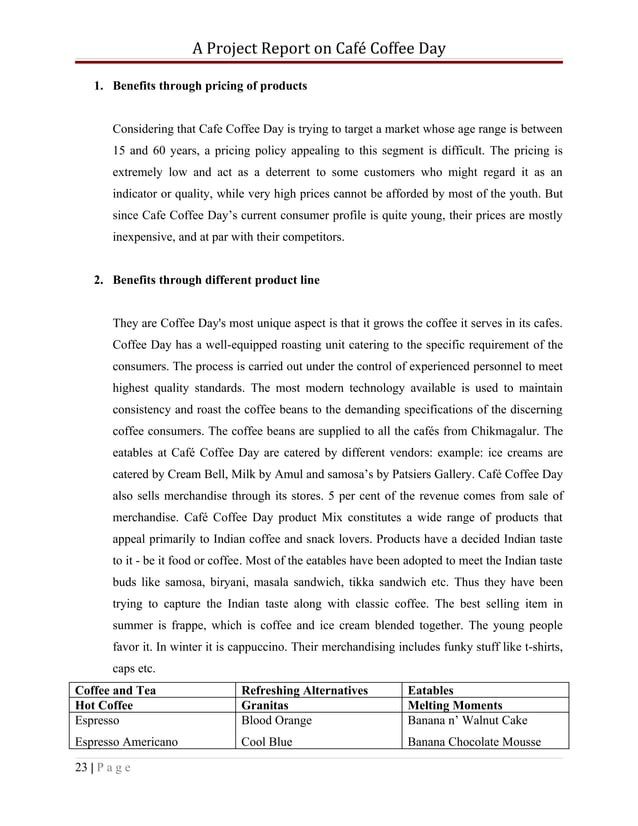 A Project Report on Café Coffee Day

1. Benefits through pricing of products

Considering that Cafe Coffee Day is trying to target a market whose age range is between 15 and 60 years, a pricing policy appealing to this segment is difficult. The pricing is extremely low and act as a deterrent to some customers who might regard it as an indicator or quality, while very high prices cannot be afforded by most of the youth. But since Cafe Coffee Day's current consumer profile is quite young, their prices are mostly inexpensive, and at par with their competitors.

2. Benefits through different product line

They are Coffee Day's most unique aspect is that it grows the coffee it serves in its cafes. Coffee Day has a well-equipped roasting unit catering to the specific requirement of the consumers. The process is carried out under the control of experienced personnel to meet highest quality standards. The most modern technology available is used to maintain consistency and roast the coffee beans to the demanding specifications of the discerning coffee consumers. The coffee beans are supplied to all the cafés from Chikmagalur. The eatables at Café Coffee Day are catered by different vendors: example: ice creams are catered by Cream Bell, Milk by Amul and samosa's by Patsiers Gallery. Café Coffee Day also sells merchandise through its stores. 5 per cent of the revenue comes from sale of merchandise. Café Coffee Day product Mix constitutes a wide range of products that appeal primarily to Indian coffee and snack lovers. Products have a decided Indian taste to it - be it food or coffee. Most of the eatables have been adopted to meet the Indian taste buds like samosa, biryani, masala sandwich, tikka sandwich etc. Thus they have been trying to capture the Indian taste along with classic coffee. The best selling item in summer is frappe, which is coffee and ice cream blended together. The young people favor it. In winter it is cappuccino. Their merchandising includes funky stuff like t-shirts, caps etc.

| Coffee and Tea | Refreshing Alternatives | Eatables |
|---|---|---|
| Hot Coffee | Granitas | Melting Moments |
| Espresso | Blood Orange | Banana n' Walnut Cake |
| Espresso Americano | Cool Blue | Banana Chocolate Mousse |

23 | P a g e